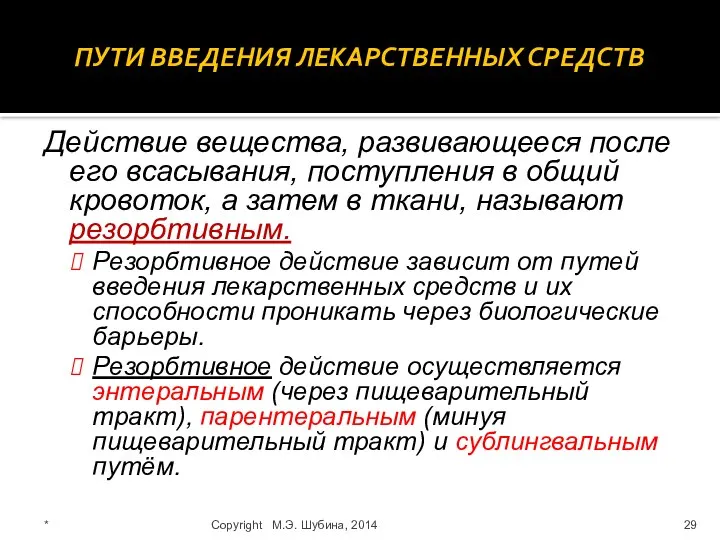 ПУТИ ВВЕДЕНИЯ ЛЕКАРСТВЕННЫХ СРЕДСТВ

Действие вещества, развивающееся после его всасывания, поступления в общий кровоток, а затем в ткани, называют резорбтивным.

Резорбтивное действие зависит от путей введения лекарственных средств и их способности проникать через биологические барьеры.

Резорбтивное действие осуществляется энтеральным (через пищеварительный тракт), парентеральным (минуя пищеварительный тракт) и сублингвальным путём.

*

Copyright М.Э. Шубина, 2014

29